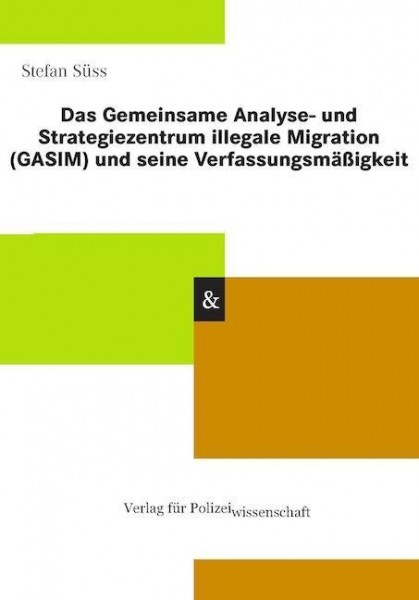 Stefan Süss

Das Gemeinsame Analyse- und Strategiezentrum illegale Migration (GASIM) und seine Verfassungsmäßigkeit

&

Verlag für Polizeiwissenschaft